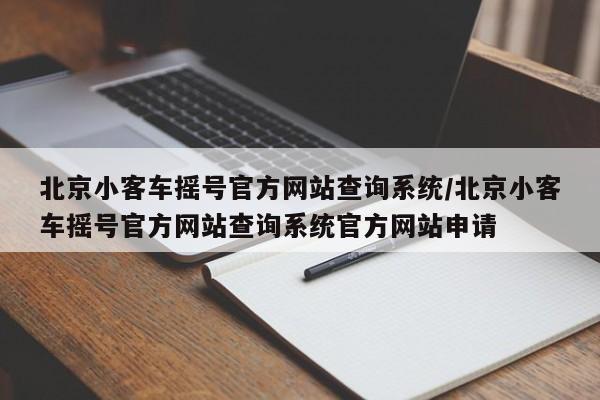 北京小客车摇号官方网站查询系统/北京小客车摇号官方网站查询系统官方网站申请